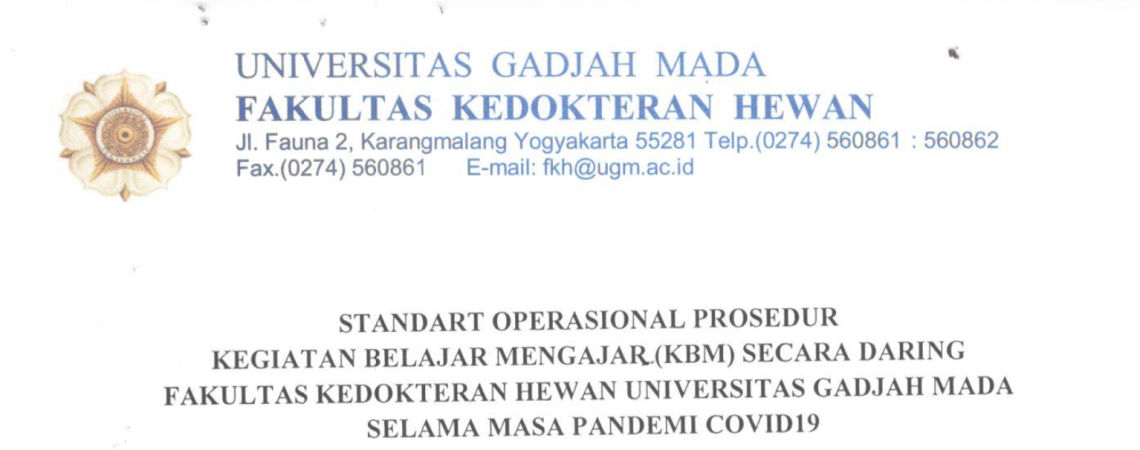 UNIVERSITAS GADJAH MADA
FAKULTAS KEDOKTERAN HEWAN
Jl. Fauna 2, Karangmalang Yogyakarta 55281 Telp.(0274) 560861 : 560862
Fax.(0274) 560861 E-mail: fkh@ugm.ac.id

STANDART OPERASIONAL PROSEDUR
KEGIATAN BELAJAR MENGAJAR (KBM) SECARA DARING
FAKULTAS KEDOKTERAN HEWAN UNIVERSITAS GADJAH MADA
SELAMA MASA PANDEMI COVID19